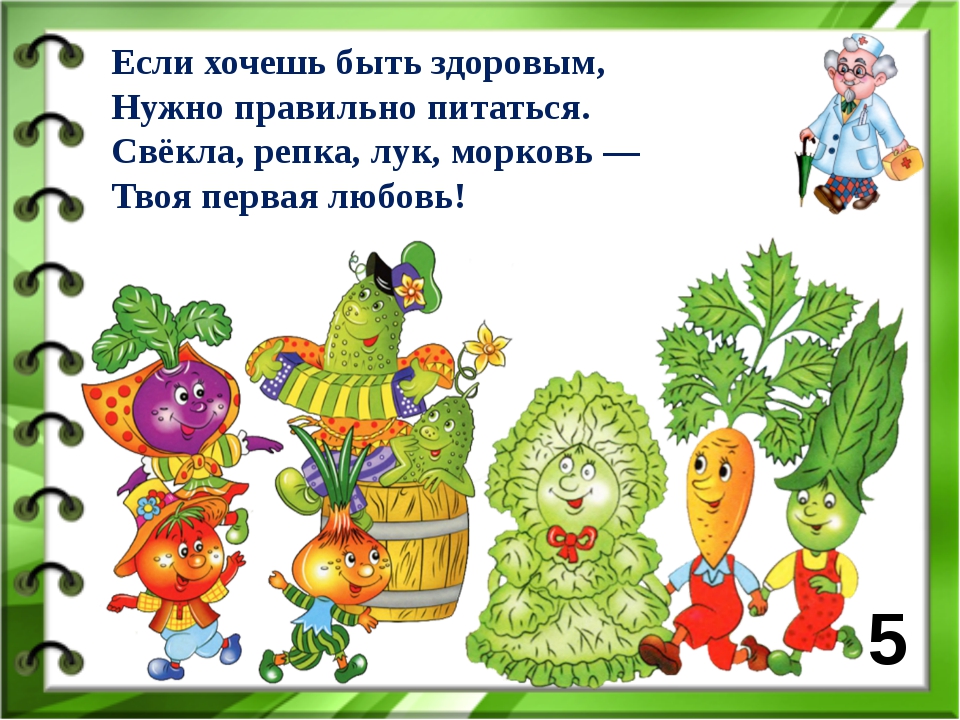 Если хочешь быть здоровым,
Нужно правильно питаться.
Свёкла, репка, лук, морковь —
Твоя первая любовь!

5